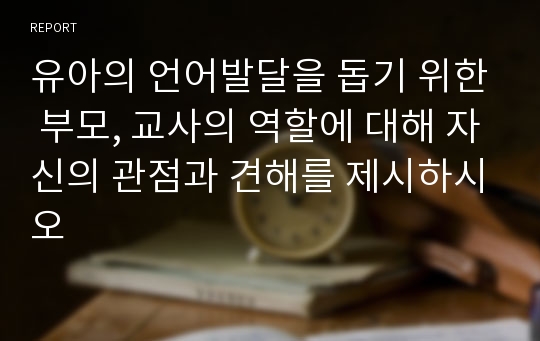 REPORT

유아의 언어발달을 돕기 위한 부모, 교사의 역할에 대해 자신의 관점과 견해를 제시하시오